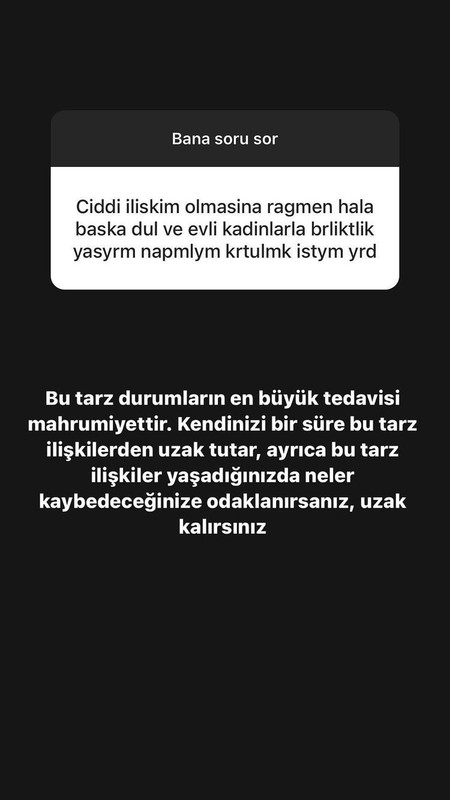 Bana soru sor

Ciddi iliskim olmasina ragmen hala baska dul ve evli kadinlarla brliktlik yasyrm napmlym krtulmk istym yrd

Bu tarz durumların en büyük tedavisi mahrumiyettir. Kendinizi bir süre bu tarz ilişkilerden uzak tutar, ayrıca bu tarz ilişkiler yaşadığınızda neler kaybedeceğinize odaklanırsanız, uzak kalırsınız